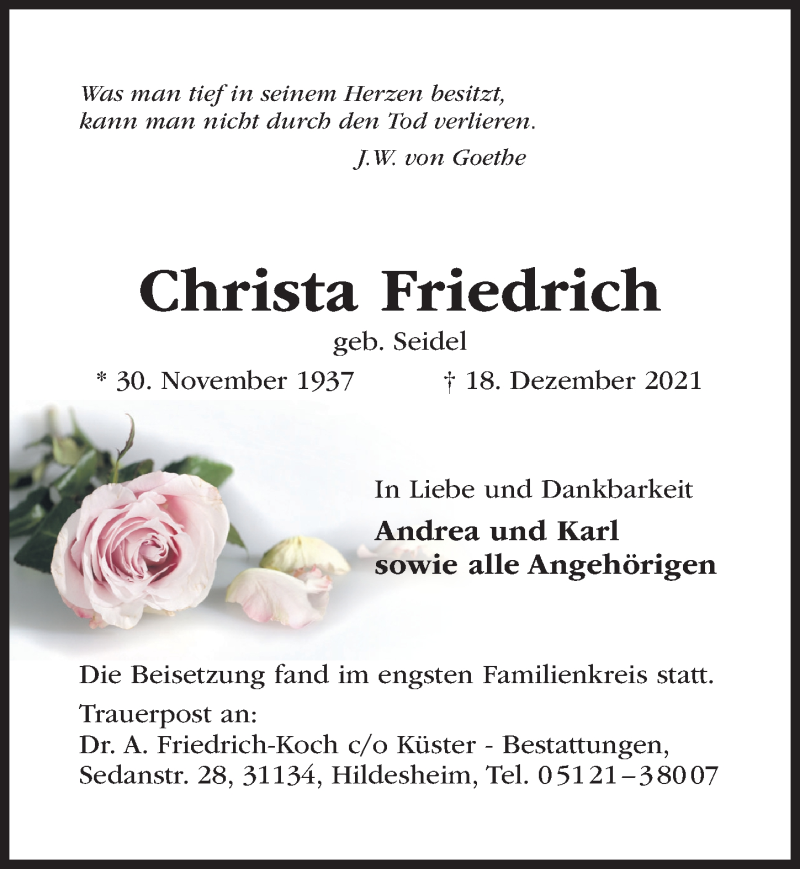 Was man tief in seinem Herzen besitzt,
kann man nicht durch den Tod verlieren.
J.W. von Goethe

Christa Friedrich
geb. Seidel
* 30. November 1937 † 18. Dezember 2021

In Liebe und Dankbarkeit
Andrea und Karl
sowie alle Angehörigen

Die Beisetzung fand im engsten Familienkreis statt.

Trauerpost an:
Dr. A. Friedrich-Koch c/o Küster - Bestattungen,
Sedanstr. 28, 31134, Hildesheim, Tel. 05121–38007